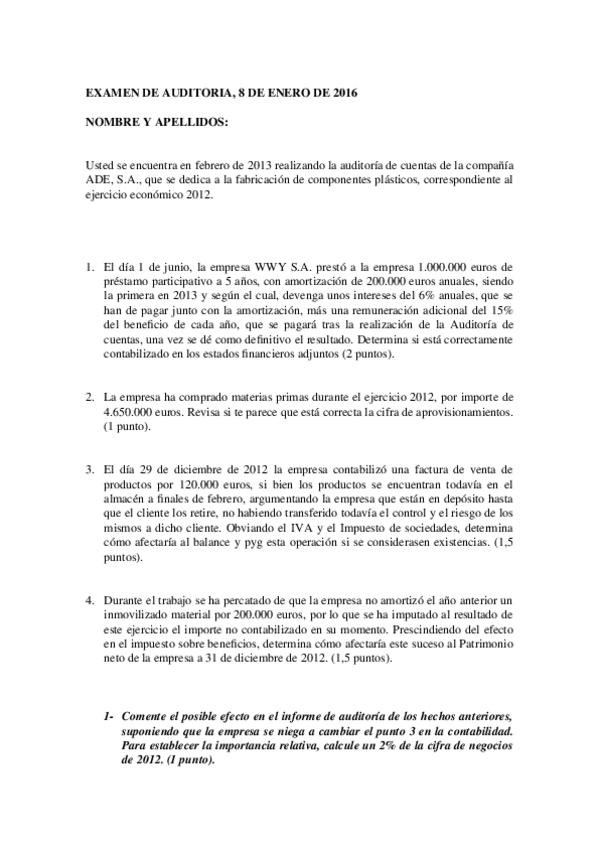 EXAMEN DE AUDITORIA, 8 DE ENERO DE 2016

NOMBRE Y APELLIDOS:

Usted se encuentra en febrero de 2013 realizando la auditoría de cuentas de la compañía ADE, S.A., que se dedica a la fabricación de componentes plásticos, correspondiente al ejercicio económico 2012.

1. El día 1 de junio, la empresa WWY S.A. prestó a la empresa 1.000.000 euros de préstamo participativo a 5 años, con amortización de 200.000 euros anuales, siendo la primera en 2013 y según el cual, devenga unos intereses del 6% anuales, que se han de pagar junto con la amortización, más una remuneración adicional del 15% del beneficio de cada año, que se pagará tras la realización de la Auditoría de cuentas, una vez se dé como definitivo el resultado. Determina si está correctamente contabilizado en los estados financieros adjuntos (2 puntos).

2. La empresa ha comprado materias primas durante el ejercicio 2012, por importe de 4.650.000 euros. Revisa si te parece que está correcta la cifra de aprovisionamientos. (1 punto).

3. El día 29 de diciembre de 2012 la empresa contabilizó una factura de venta de productos por 120.000 euros, si bien los productos se encuentran todavía en el almacén a finales de febrero, argumentando la empresa que están en depósito hasta que el cliente los retire, no habiendo transferido todavía el control y el riesgo de los mismos a dicho cliente. Obviando el IVA y el Impuesto de sociedades, determina cómo afectaría al balance y pyg esta operación si se considerasen existencias. (1,5 puntos).

4. Durante el trabajo se ha percatado de que la empresa no amortizó el año anterior un inmovilizado material por 200.000 euros, por lo que se ha imputado al resultado de este ejercicio el importe no contabilizado en su momento. Prescindiendo del efecto en el impuesto sobre beneficios, determina cómo afectaría este suceso al Patrimonio neto de la empresa a 31 de diciembre de 2012. (1,5 puntos).

1- Comente el posible efecto en el informe de auditoría de los hechos anteriores, suponiendo que la empresa se niega a cambiar el punto 3 en la contabilidad. Para establecer la importancia relativa, calcule un 2% de la cifra de negocios de 2012. (1 punto).